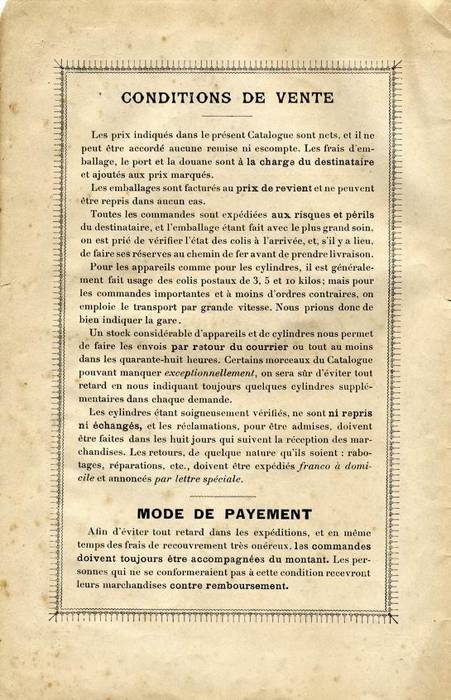 CONDITIONS DE VENTE

Les prix indiqués dans le présent Catalogue sont nets, et il ne peut être accordé aucune remise ni escompte. Les frais d'emballage, le port et la douane sont à la charge du destinataire et ajoutés aux prix marqués.

Les emballages sont facturés au prix de revient et ne peuvent être repris dans aucun cas.

Toutes les commandes sont expédiées aux risques et périls du destinataire, et l'emballage étant fait avec le plus grand soin, on est prié de vérifier l'état des colis à l'arrivée, et, s'il y a lieu, de faire ses réserves au chemin de fer avant de prendre livraison.

Pour les appareils comme pour les cylindres, il est généralement fait usage des colis postaux de 3, 5 et 10 kilos; mais pour les commandes importantes et à moins d'ordres contraires, on emploie le transport par grande vitesse. Nous prions donc de bien indiquer la gare.

Un stock considérable d'appareils et de cylindres nous permet de faire les envois par retour du courrier ou tout au moins dans les quarante-huit heures. Certains morceaux du Catalogue pouvant manquer exceptionnellement, on sera sûr d'éviter tout retard en nous indiquant toujours quelques cylindres supplémentaires dans chaque demande.

Les cylindres étant soigneusement vérifiés, ne sont ni repris ni échangés, et les réclamations, pour être admises, doivent être faites dans les huit jours qui suivent la réception des marchandises. Les retours, de quelque nature qu'ils soient : rabotages, réparations, etc., doivent être expédiés franco à domicile et annoncés par lettre spéciale.

MODE DE PAYEMENT

Afin d'éviter tout retard dans les expéditions, et en même temps des frais de recouvrement très onéreux, les commandes doivent toujours être accompagnées du montant. Les personnes qui ne se conformeraient pas à cette condition recevront leurs marchandises contre remboursement.